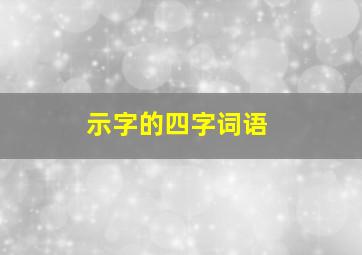 示字的四字词语